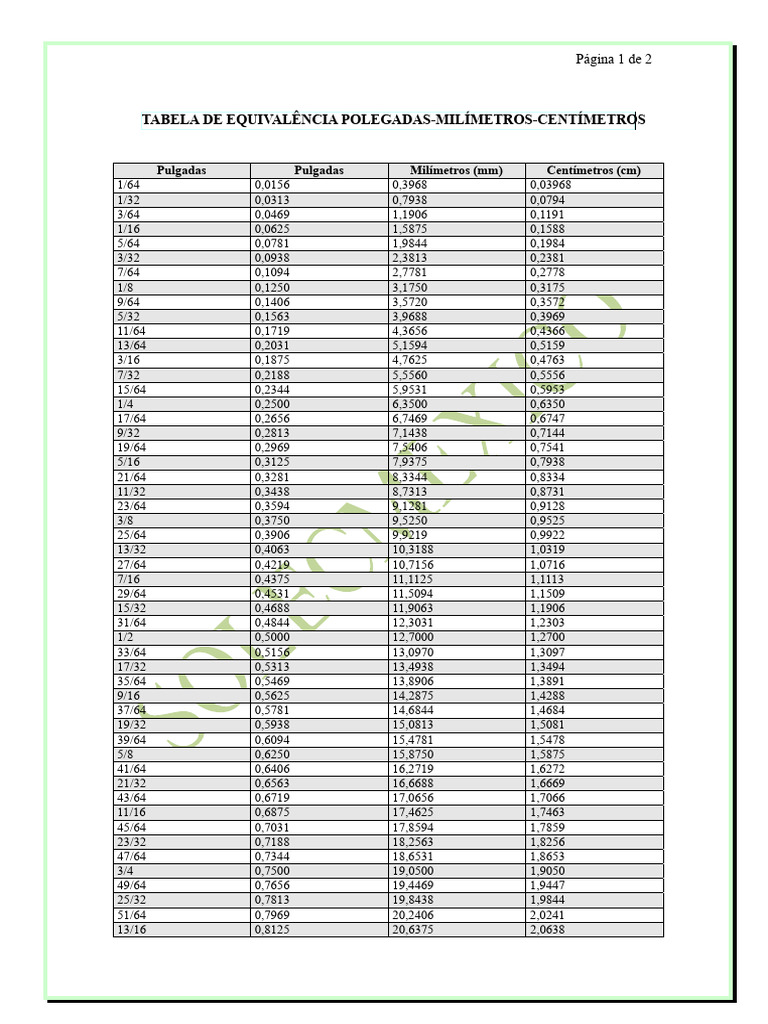 Página 1 de 2

TABELA DE EQUIVALÊNCIA POLEGADAS-MILÍMETROS-CENTÍMETROS

| Pulgadas | Pulgadas | Milímetros (mm) | Centímetros (cm) |
|---|---|---|---|
| 1/64 | 0,0156 | 0,3968 | 0,03968 |
| 1/32 | 0,0313 | 0,7938 | 0,0794 |
| 3/64 | 0,0469 | 1,1906 | 0,1191 |
| 1/16 | 0,0625 | 1,5875 | 0,1588 |
| 5/64 | 0,0781 | 1,9844 | 0,1984 |
| 3/32 | 0,0938 | 2,3813 | 0,2381 |
| 7/64 | 0,1094 | 2,7781 | 0,2778 |
| 1/8 | 0,1250 | 3,1750 | 0,3175 |
| 9/64 | 0,1406 | 3,5720 | 0,3572 |
| 5/32 | 0,1563 | 3,9688 | 0,3969 |
| 11/64 | 0,1719 | 4,3656 | 0,4366 |
| 13/64 | 0,2031 | 5,1594 | 0,5159 |
| 3/16 | 0,1875 | 4,7625 | 0,4763 |
| 7/32 | 0,2188 | 5,5560 | 0,5556 |
| 15/64 | 0,2344 | 5,9531 | 0,5953 |
| 1/4 | 0,2500 | 6,3500 | 0,6350 |
| 17/64 | 0,2656 | 6,7469 | 0,6747 |
| 9/32 | 0,2813 | 7,1438 | 0,7144 |
| 19/64 | 0,2969 | 7,5406 | 0,7541 |
| 5/16 | 0,3125 | 7,9375 | 0,7938 |
| 21/64 | 0,3281 | 8,3344 | 0,8334 |
| 11/32 | 0,3438 | 8,7313 | 0,8731 |
| 23/64 | 0,3594 | 9,1281 | 0,9128 |
| 3/8 | 0,3750 | 9,5250 | 0,9525 |
| 25/64 | 0,3906 | 9,9219 | 0,9922 |
| 13/32 | 0,4063 | 10,3188 | 1,0319 |
| 27/64 | 0,4219 | 10,7156 | 1,0716 |
| 7/16 | 0,4375 | 11,1125 | 1,1113 |
| 29/64 | 0,4531 | 11,5094 | 1,1509 |
| 15/32 | 0,4688 | 11,9063 | 1,1906 |
| 31/64 | 0,4844 | 12,3031 | 1,2303 |
| 1/2 | 0,5000 | 12,7000 | 1,2700 |
| 33/64 | 0,5156 | 13,0970 | 1,3097 |
| 17/32 | 0,5313 | 13,4938 | 1,3494 |
| 35/64 | 0,5469 | 13,8906 | 1,3891 |
| 9/16 | 0,5625 | 14,2875 | 1,4288 |
| 37/64 | 0,5781 | 14,6844 | 1,4684 |
| 19/32 | 0,5938 | 15,0813 | 1,5081 |
| 39/64 | 0,6094 | 15,4781 | 1,5478 |
| 5/8 | 0,6250 | 15,8750 | 1,5875 |
| 41/64 | 0,6406 | 16,2719 | 1,6272 |
| 21/32 | 0,6563 | 16,6688 | 1,6669 |
| 43/64 | 0,6719 | 17,0656 | 1,7066 |
| 11/16 | 0,6875 | 17,4625 | 1,7463 |
| 45/64 | 0,7031 | 17,8594 | 1,7859 |
| 23/32 | 0,7188 | 18,2563 | 1,8256 |
| 47/64 | 0,7344 | 18,6531 | 1,8653 |
| 3/4 | 0,7500 | 19,0500 | 1,9050 |
| 49/64 | 0,7656 | 19,4469 | 1,9447 |
| 25/32 | 0,7813 | 19,8438 | 1,9844 |
| 51/64 | 0,7969 | 20,2406 | 2,0241 |
| 13/16 | 0,8125 | 20,6375 | 2,0638 |